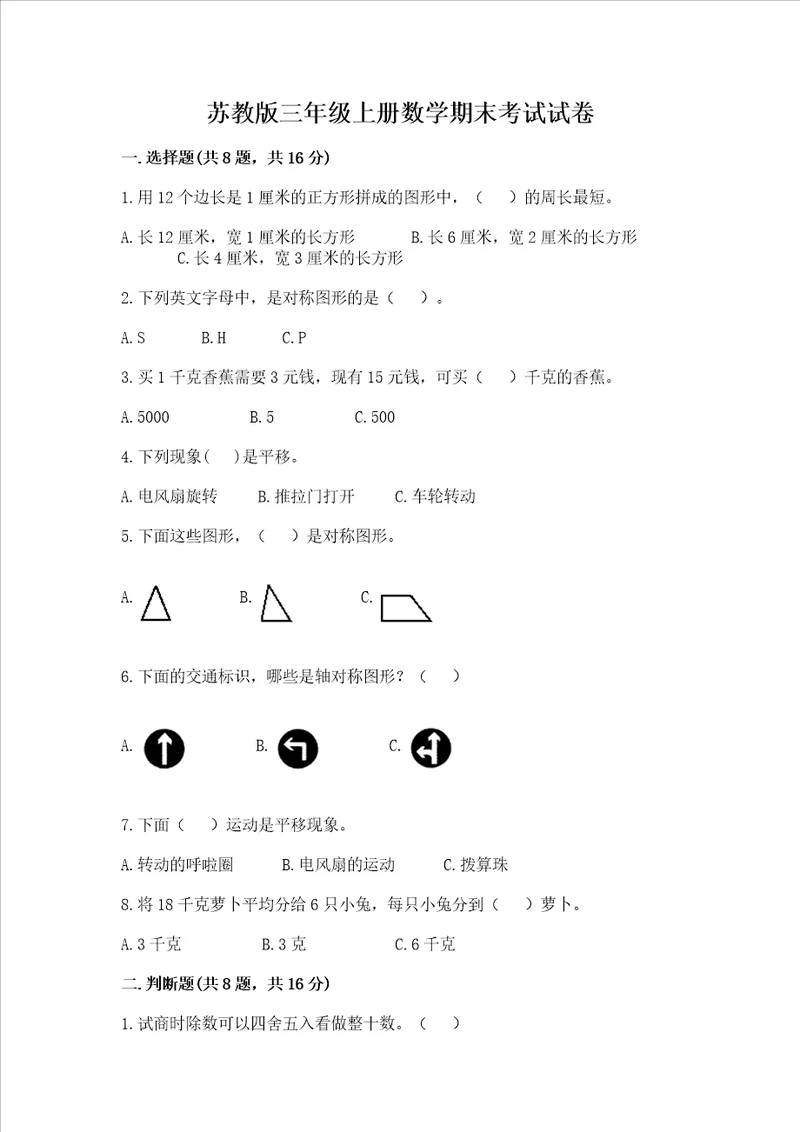 苏教版三年级上册数学期末考试试卷

一.选择题(共8题，共16分)

1.用12个边长是1厘米的正方形拼成的图形中，（　）的周长最短。

A.长12厘米，宽1厘米的长方形　　B.长6厘米，宽2厘米的长方形　　C.长4厘米，宽3厘米的长方形

2.下列英文字母中，是对称图形的是（　）。

A.S　　B.H　　C.P

3.买1千克香蕉需要3元钱，现有15元钱，可买（　）千克的香蕉。

A.5000　　B.5　　C.500

4.下列现象(　)是平移。

A.电风扇旋转　　B.推拉门打开　　C.车轮转动

5.下面这些图形，（　）是对称图形。

A.　　B.　　C.

6.下面的交通标识，哪些是轴对称图形？（　）

A.　　B.　　C.

7.下面（　）运动是平移现象。

A.转动的呼啦圈　　B.电风扇的运动　　C.拨算珠

8.将18千克萝卜平均分给6只小兔，每只小兔分到（　）萝卜。

A.3千克　　B.3克　　C.6千克

二.判断题(共8题，共16分)

1.试商时除数可以四舍五入看做整十数。（　）